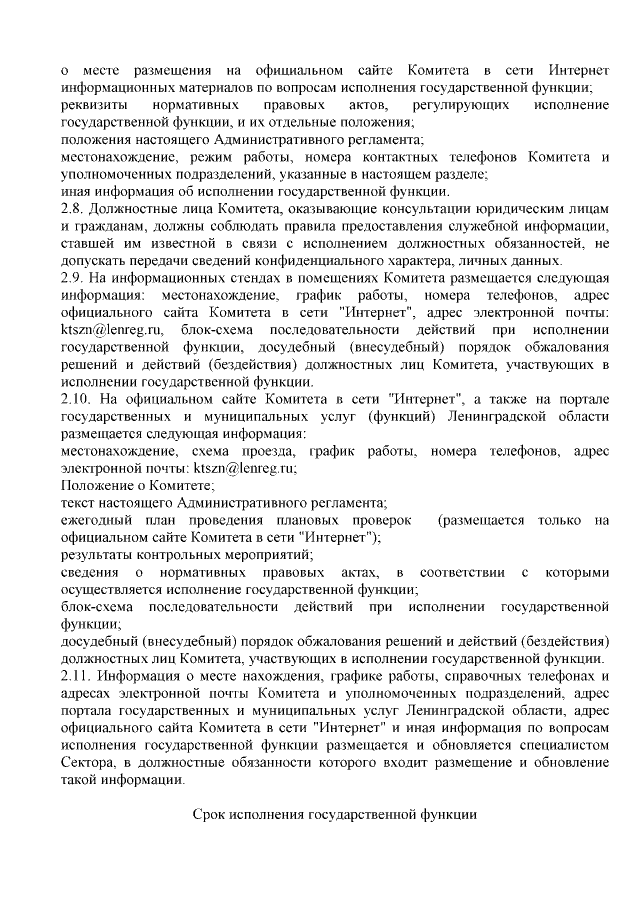 о месте размещения на официальном сайте Комитета в сети Интернет информационных материалов по вопросам исполнения государственной функции;
реквизиты нормативных правовых актов, регулирующих исполнение государственной функции, и их отдельные положения;
положения настоящего Административного регламента;
местонахождение, режим работы, номера контактных телефонов Комитета и уполномоченных подразделений, указанные в настоящем разделе;
иная информация об исполнении государственной функции.
2.8. Должностные лица Комитета, оказывающие консультации юридическим лицам и гражданам, должны соблюдать правила предоставления служебной информации, ставшей им известной в связи с исполнением должностных обязанностей, не допускать передачи сведений конфиденциального характера, личных данных.
2.9. На информационных стендах в помещениях Комитета размещается следующая информация: местонахождение, график работы, номера телефонов, адрес официального сайта Комитета в сети "Интернет", адрес электронной почты: ktszn@lenreg.ru, блок-схема последовательности действий при исполнении государственной функции, досудебный (внесудебный) порядок обжалования решений и действий (бездействия) должностных лиц Комитета, участвующих в исполнении государственной функции.
2.10. На официальном сайте Комитета в сети "Интернет", а также на портале государственных и муниципальных услуг (функций) Ленинградской области размещается следующая информация:
местонахождение, схема проезда, график работы, номера телефонов, адрес электронной почты: ktszn@lenreg.ru;
Положение о Комитете;
текст настоящего Административного регламента;
ежегодный план проведения плановых проверок (размещается только на официальном сайте Комитета в сети "Интернет");
результаты контрольных мероприятий;
сведения о нормативных правовых актах, в соответствии с которыми осуществляется исполнение государственной функции;
блок-схема последовательности действий при исполнении государственной функции;
досудебный (внесудебный) порядок обжалования решений и действий (бездействия) должностных лиц Комитета, участвующих в исполнении государственной функции.
2.11. Информация о месте нахождения, графике работы, справочных телефонах и адресах электронной почты Комитета и уполномоченных подразделений, адрес портала государственных и муниципальных услуг Ленинградской области, адрес официального сайта Комитета в сети "Интернет" и иная информация по вопросам исполнения государственной функции размещается и обновляется специалистом Сектора, в должностные обязанности которого входит размещение и обновление такой информации.

Срок исполнения государственной функции